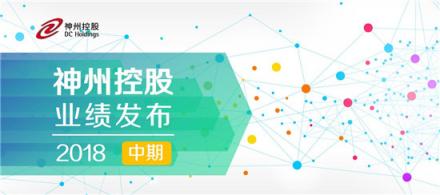 神州控股
DC Holdings

神州控股
业绩发布
2018 中期